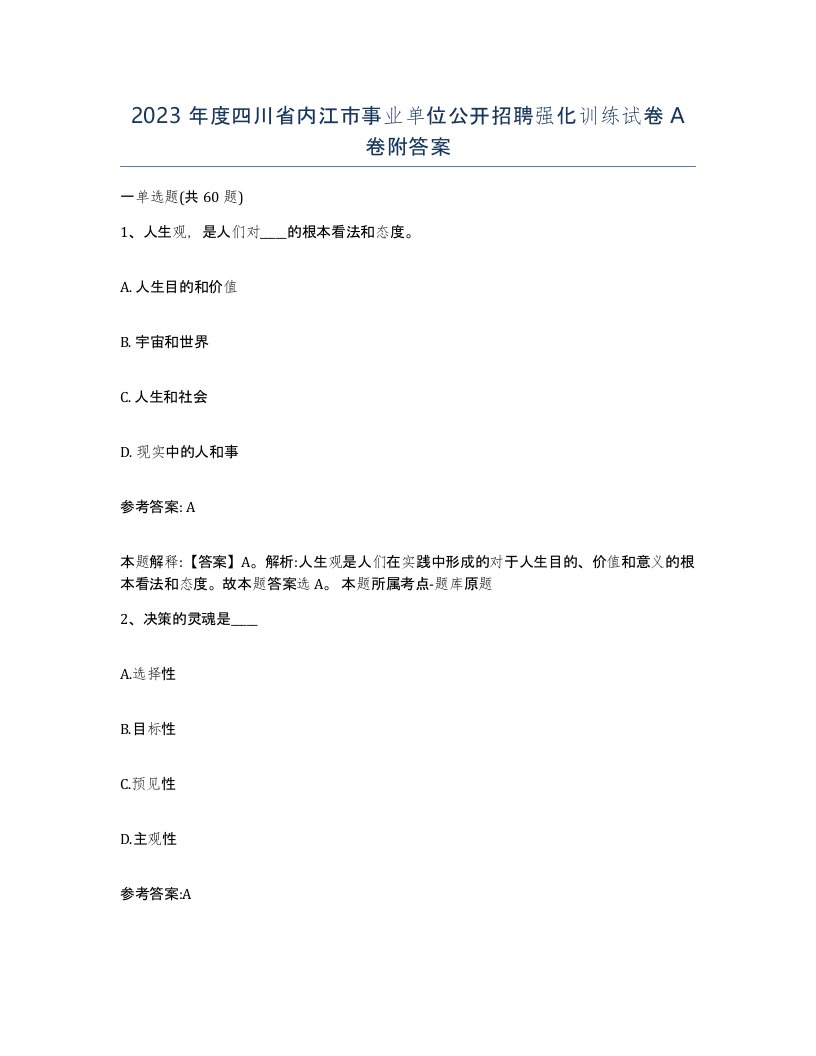 2023 年度四川省内江市事业单位公开招聘强化训练试卷 A 卷附答案

一单选题(共 60 题)

1、人生观，是人们对____的根本看法和态度。

A. 人生目的和价值

B. 宇宙和世界

C. 人生和社会

D. 现实中的人和事

参考答案: A

本题解释:【答案】A。解析:人生观是人们在实践中形成的对于人生目的、价值和意义的根本看法和态度。故本题答案选 A。 本题所属考点-题库原题

2、决策的灵魂是____

A.选择性

B.目标性

C.预见性

D.主观性

参考答案:A